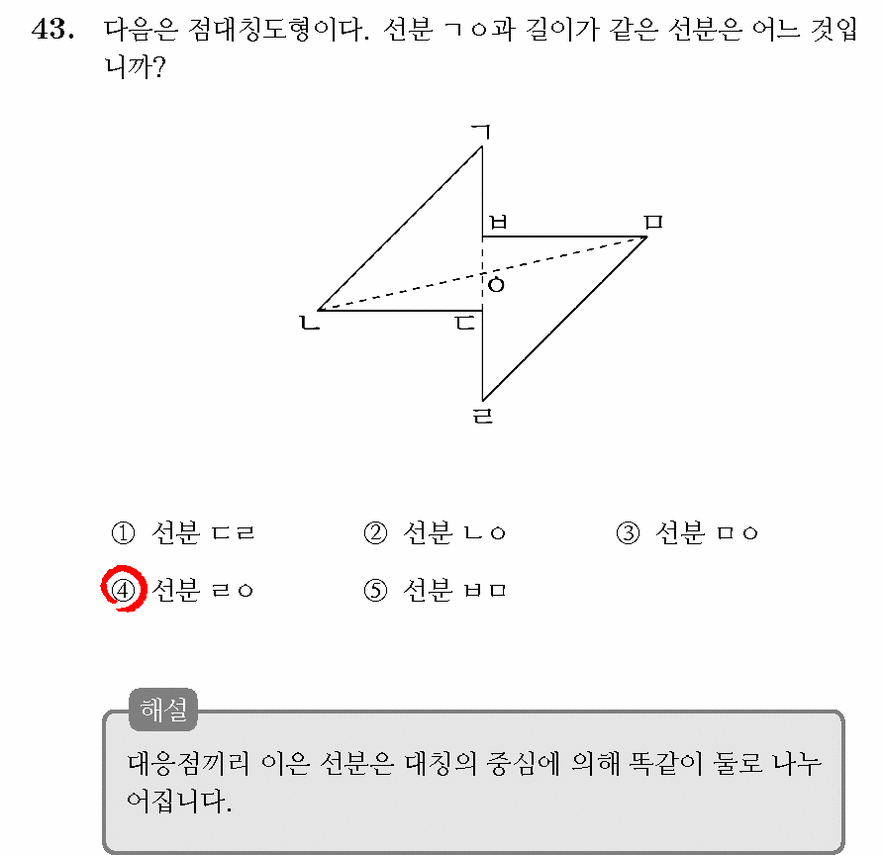 43. 다음은 점대칭도형이다. 선분 ㄱㅇ과 길이가 같은 선분은 어느 것입니까?

ㄱ
ㅂ
ㅁ
ㅇ
ㄴ
ㄷ
ㄹ

① 선분 ㄷㄹ ② 선분 ㄴㅇ ③ 선분 ㅁㅇ
④ 선분 ㄹㅇ ⑤ 선분 ㅂㅁ

해설
대응점끼리 이은 선분은 대칭의 중심에 의해 똑같이 둘로 나누어집니다.